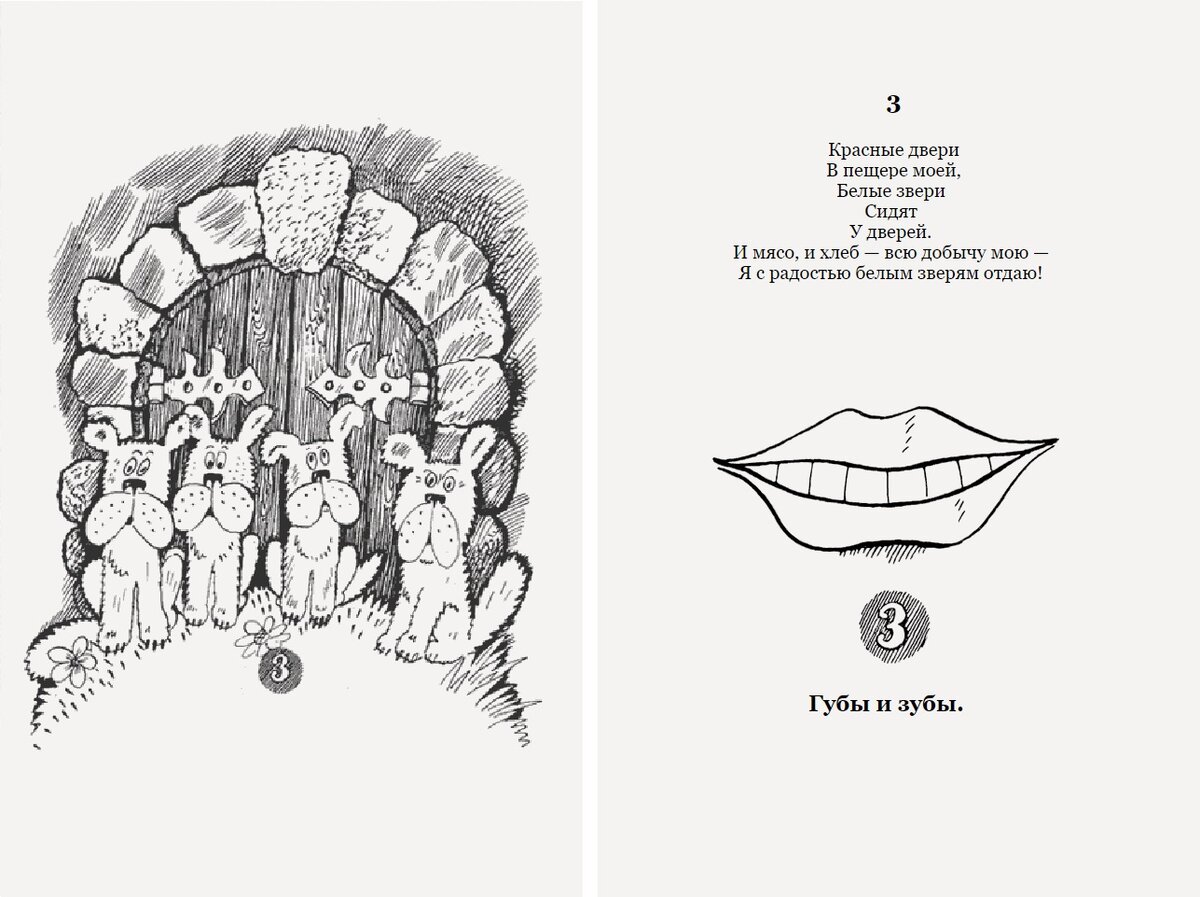 3

3

Красные двери
В пещере моей,
Белые звери
Сидят
У дверей.
И мясо, и хлеб — всю добычу мою —
Я с радостью белым зверям отдаю!

3

Губы и зубы.